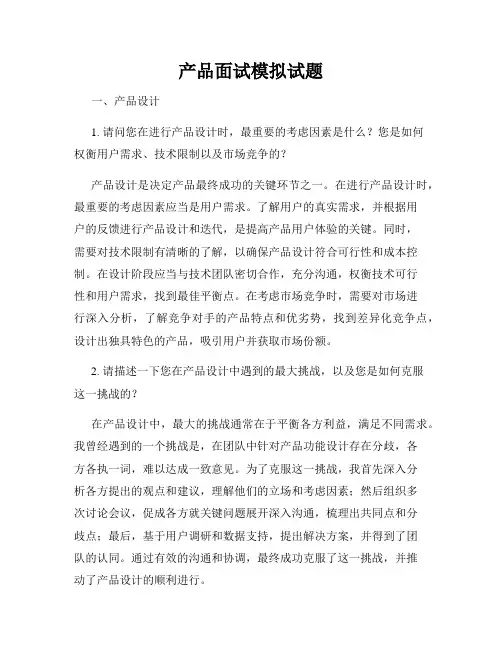 产品面试模拟试题

一、产品设计

1. 请问您在进行产品设计时，最重要的考虑因素是什么？您是如何权衡用户需求、技术限制以及市场竞争的？

产品设计是决定产品最终成功的关键环节之一。在进行产品设计时，最重要的考虑因素应当是用户需求。了解用户的真实需求，并根据用户的反馈进行产品设计和迭代，是提高产品用户体验的关键。同时，需要对技术限制有清晰的了解，以确保产品设计符合可行性和成本控制。在设计阶段应当与技术团队密切合作，充分沟通，权衡技术可行性和用户需求，找到最佳平衡点。在考虑市场竞争时，需要对市场进行深入分析，了解竞争对手的产品特点和优劣势，找到差异化竞争点，设计出独具特色的产品，吸引用户并获取市场份额。

2. 请描述一下您在产品设计中遇到的最大挑战，以及您是如何克服这一挑战的？

在产品设计中，最大的挑战通常在于平衡各方利益，满足不同需求。我曾经遇到的一个挑战是，在团队中针对产品功能设计存在分歧，各方各执一词，难以达成一致意见。为了克服这一挑战，我首先深入分析各方提出的观点和建议，理解他们的立场和考虑因素；然后组织多次讨论会议，促成各方就关键问题展开深入沟通，梳理出共同点和分歧点；最后，基于用户调研和数据支持，提出解决方案，并得到了团队的认同。通过有效的沟通和协调，最终成功克服了这一挑战，并推动了产品设计的顺利进行。